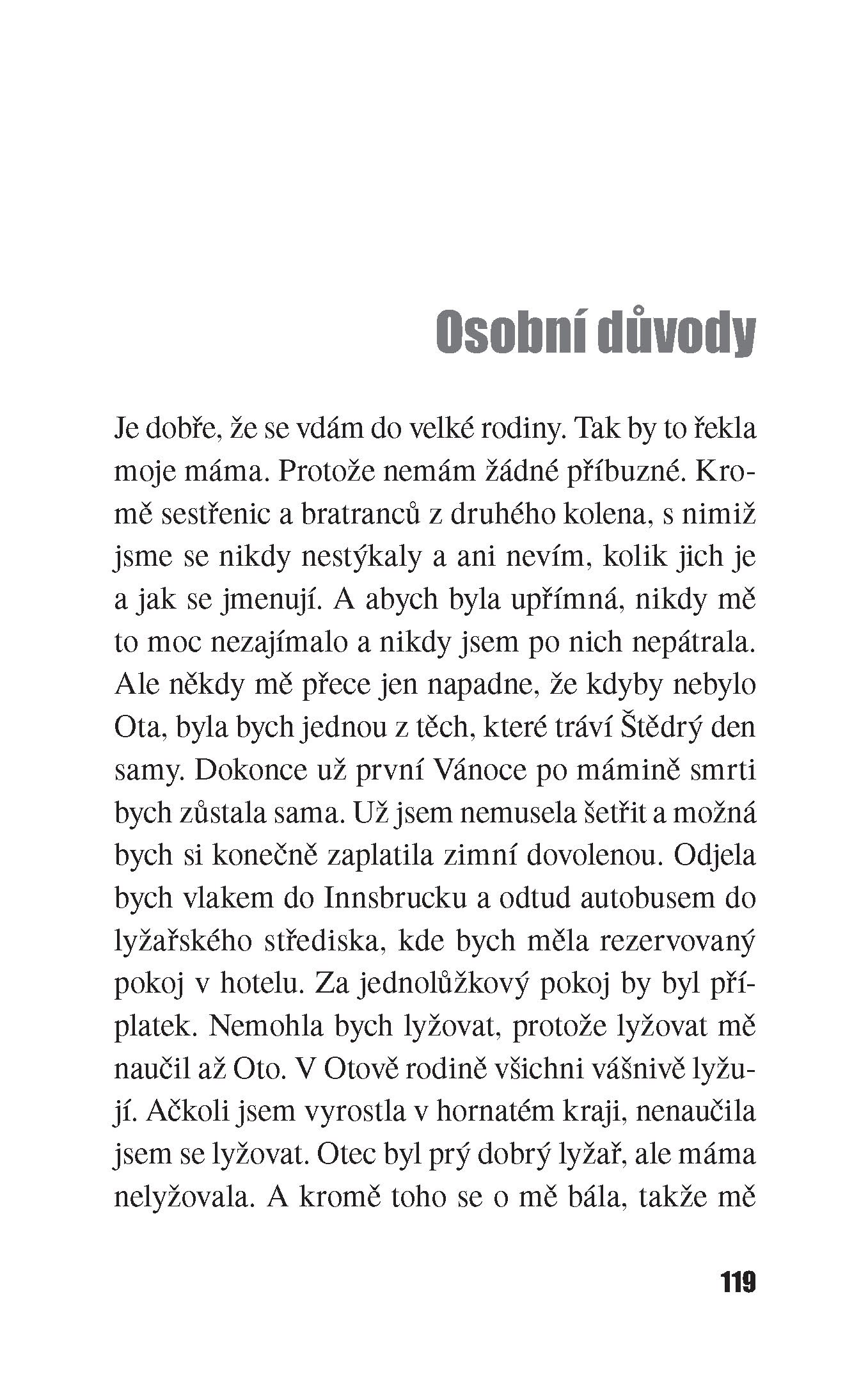 Osobní důvody

Je dobře, že se vdám do velké rodiny. Tak by to řekla moje máma. Protože nemám žádné příbuzné. Kromě sestřenic a bratranců z druhého kolena, s nimiž jsme se nikdy nestýkaly a ani nevím, kolik jich je a jak se jmenují. A abych byla upřímná, nikdy mě to moc nezajímalo a nikdy jsem po nich nepátrala. Ale někdy mě přece jen napadne, že kdyby nebylo Ota, byla bych jednou z těch, které tráví Štědrý den samy. Dokonce už první Vánoce po mámině smrti bych zůstala sama. Už jsem nemusela šetřit a možná bych si konečně zaplatila zimní dovolenou. Odjela bych vlakem do Innsbrucku a odtud autobusem do lyžařského střediska, kde bych měla rezervovaný pokoj v hotelu. Za jednolůžkový pokoj by byl příplatek. Nemohla bych lyžovat, protože lyžovat mě naučil až Oto. V Otově rodině všichni vášnivě lyžují. Ačkoli jsem vyrostla v hornatém kraji, nenaučila jsem se lyžovat. Otec byl prý dobrý lyžař, ale máma nelyžovala. A kromě toho se o mě bála, takže mě

119